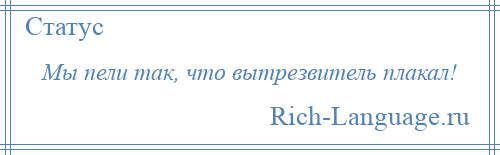 Статус

Мы пели так, что вытрезвитель плакал!

Rich-Language.ru